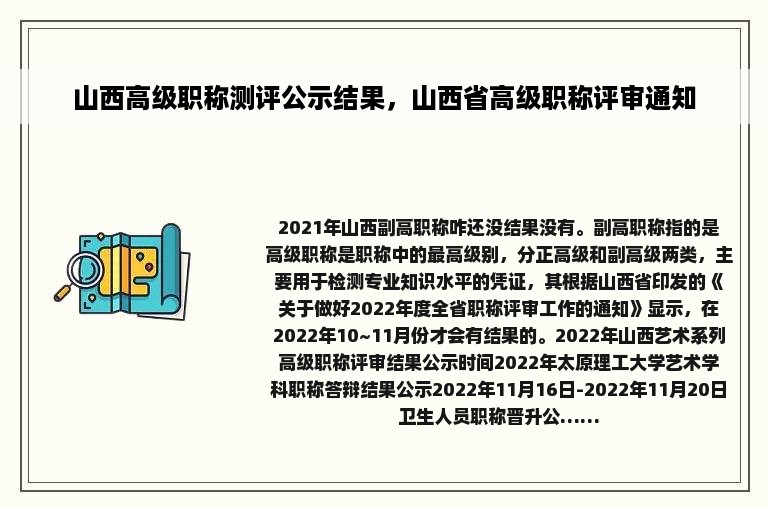 山西高级职称测评公示结果，山西省高级职称评审通知

2021年山西副高职称咋还没结果没有。副高职称指的是高级职称是职称中的最高级别，分正高级和副高级两类，主要用于检测专业知识水平的凭证，其根据山西省印发的《关于做好2022年度全省职称评审工作的通知》显示，在2022年10~11月份才会有结果的。2022年山西艺术系列高级职称评审结果公示时间2022年太原理工大学艺术学科职称答辩结果公示2022年11月16日-2022年11月20日卫生人员职称晋升公......